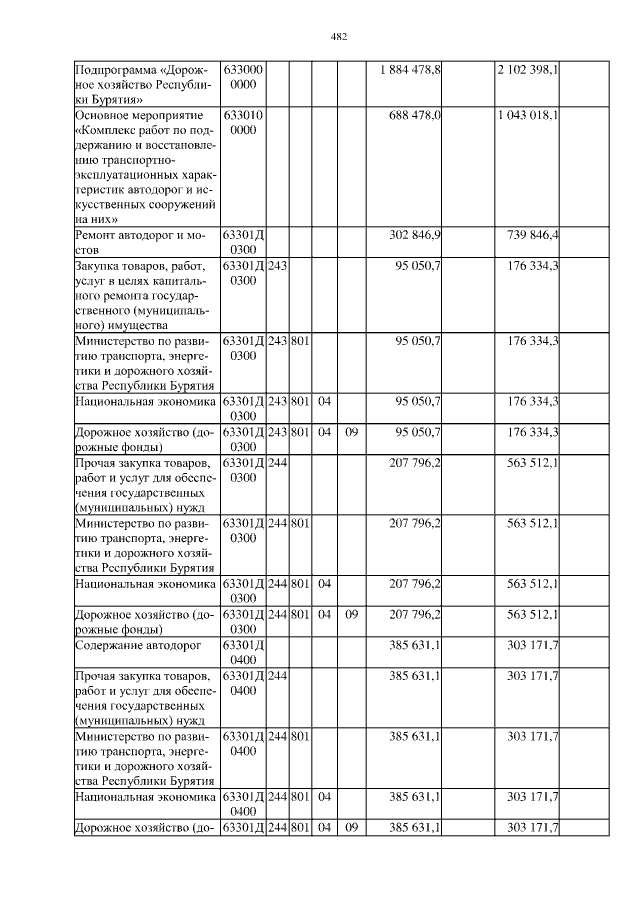 482

| Подпрограмма «Дорожное хозяйство Республики Бурятия» | 6330000000 | | | | | 1 884 478,8 | | 2 102 398,1 | |
|---|---|---|---|---|---|---|---|---|---|
| Основное мероприятие «Комплекс работ по поддержанию и восстановлению транспортно-эксплуатационных характеристик автодорог и искусственных сооружений на них» | 6330100000 | | | | | 688 478,0 | | 1 043 018,1 | |
| Ремонт автодорог и мостов | 63301Д0300 | | | | | 302 846,9 | | 739 846,4 | |
| Закупка товаров, работ, услуг в целях капитального ремонта государственного (муниципального) имущества | 63301Д0300 | 243 | | | | 95 050,7 | | 176 334,3 | |
| Министерство по развитию транспорта, энергетики и дорожного хозяйства Республики Бурятия | 63301Д0300 | 243 | 801 | | | 95 050,7 | | 176 334,3 | |
| Национальная экономика | 63301Д0300 | 243 | 801 | 04 | | 95 050,7 | | 176 334,3 | |
| Дорожное хозяйство (дорожные фонды) | 63301Д0300 | 243 | 801 | 04 | 09 | 95 050,7 | | 176 334,3 | |
| Прочая закупка товаров, работ и услуг для обеспечения государственных (муниципальных) нужд | 63301Д0300 | 244 | | | | 207 796,2 | | 563 512,1 | |
| Министерство по развитию транспорта, энергетики и дорожного хозяйства Республики Бурятия | 63301Д0300 | 244 | 801 | | | 207 796,2 | | 563 512,1 | |
| Национальная экономика | 63301Д0300 | 244 | 801 | 04 | | 207 796,2 | | 563 512,1 | |
| Дорожное хозяйство (дорожные фонды) | 63301Д0300 | 244 | 801 | 04 | 09 | 207 796,2 | | 563 512,1 | |
| Содержание автодорог | 63301Д0400 | | | | | 385 631,1 | | 303 171,7 | |
| Прочая закупка товаров, работ и услуг для обеспечения государственных (муниципальных) нужд | 63301Д0400 | 244 | | | | 385 631,1 | | 303 171,7 | |
| Министерство по развитию транспорта, энергетики и дорожного хозяйства Республики Бурятия | 63301Д0400 | 244 | 801 | | | 385 631,1 | | 303 171,7 | |
| Национальная экономика | 63301Д0400 | 244 | 801 | 04 | | 385 631,1 | | 303 171,7 | |
| Дорожное хозяйство (до- | 63301Д | 244 | 801 | 04 | 09 | 385 631,1 | | 303 171,7 | |